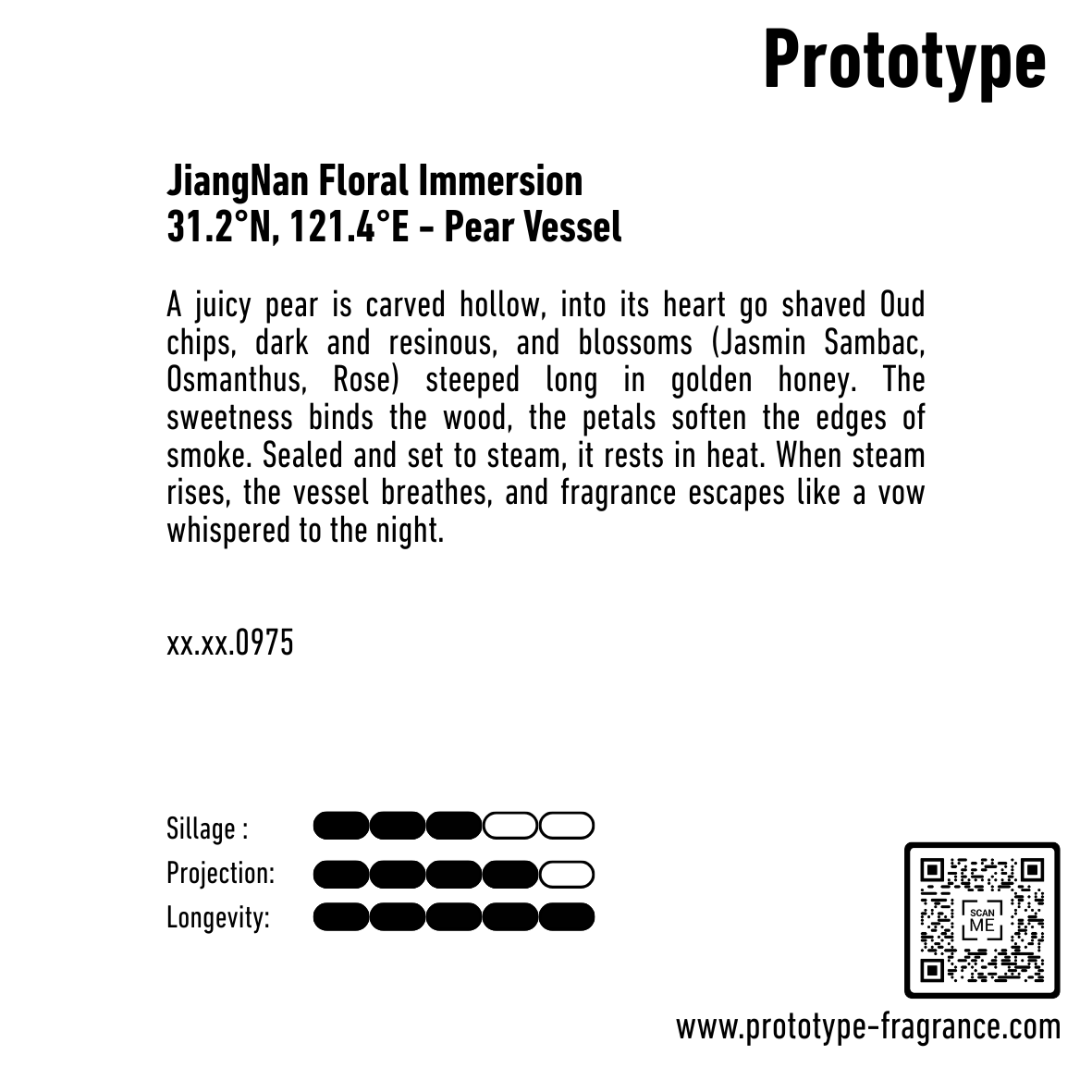 Prototype

JiangNan Floral Immersion
31.2°N, 121.4°E - Pear Vessel

A juicy pear is carved hollow, into its heart go shaved Oud chips, dark and resinous, and blossoms (Jasmin Sambac, Osmanthus, Rose) steeped long in golden honey. The sweetness binds the wood, the petals soften the edges of smoke. Sealed and set to steam, it rests in heat. When steam rises, the vessel breathes, and fragrance escapes like a vow whispered to the night.

xx.xx.0975

Sillage :
Projection:
Longevity:

SCAN ME

www.prototype-fragrance.com